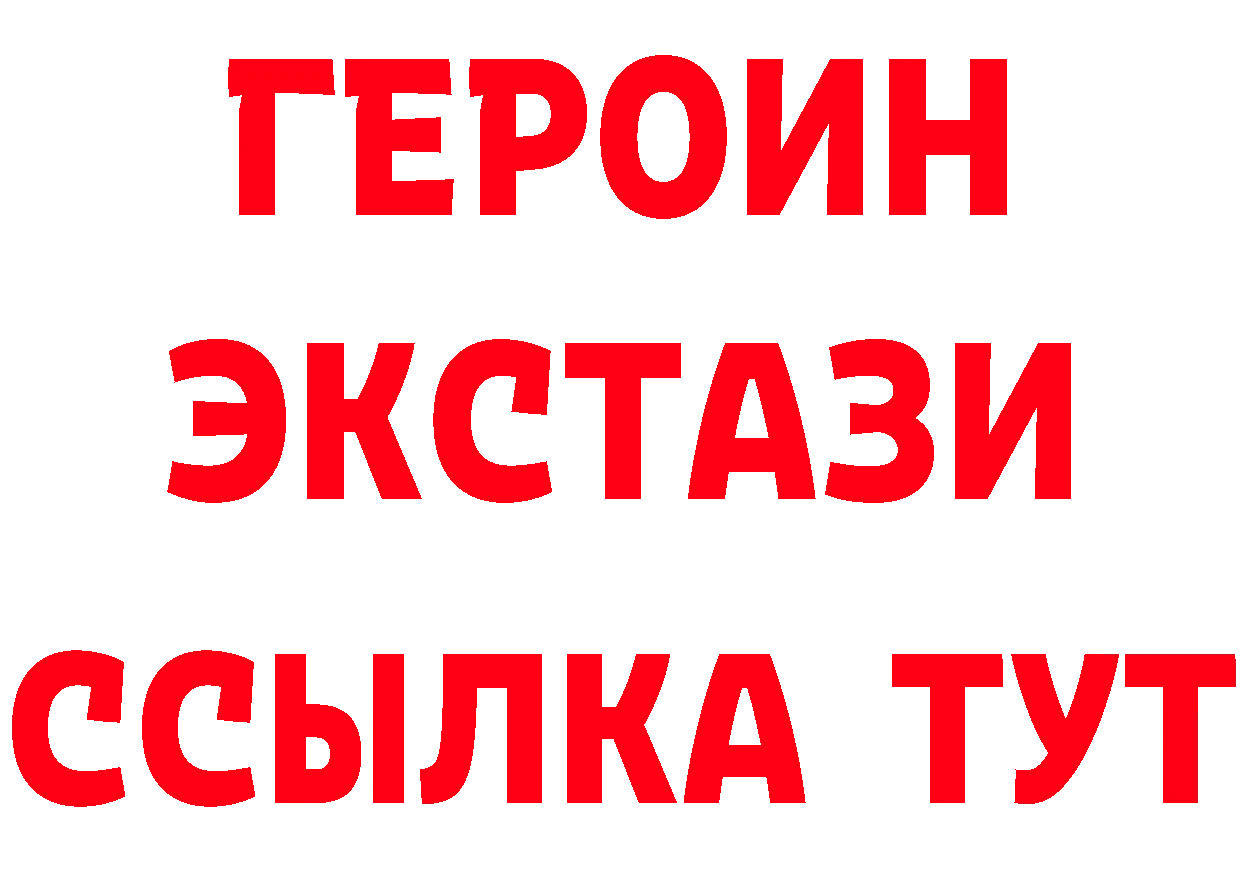 ГЕРОИН
ЭКСТАЗИ
ССЫЛКА ТУТ